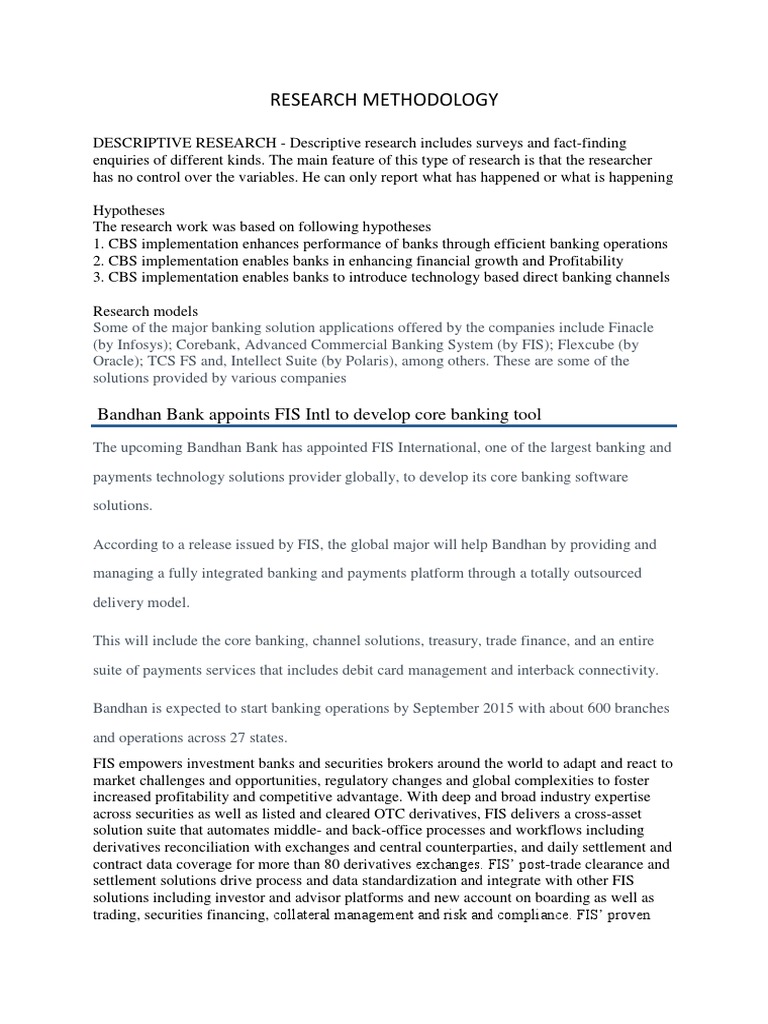 RESEARCH METHODOLOGY

DESCRIPTIVE RESEARCH - Descriptive research includes surveys and fact-finding enquiries of different kinds. The main feature of this type of research is that the researcher has no control over the variables. He can only report what has happened or what is happening

Hypotheses
The research work was based on following hypotheses
1. CBS implementation enhances performance of banks through efficient banking operations
2. CBS implementation enables banks in enhancing financial growth and Profitability
3. CBS implementation enables banks to introduce technology based direct banking channels

Research models
Some of the major banking solution applications offered by the companies include Finacle (by Infosys); Corebank, Advanced Commercial Banking System (by FIS); Flexcube (by Oracle); TCS FS and, Intellect Suite (by Polaris), among others. These are some of the solutions provided by various companies

Bandhan Bank appoints FIS Intl to develop core banking tool

The upcoming Bandhan Bank has appointed FIS International, one of the largest banking and payments technology solutions provider globally, to develop its core banking software solutions.

According to a release issued by FIS, the global major will help Bandhan by providing and managing a fully integrated banking and payments platform through a totally outsourced delivery model.

This will include the core banking, channel solutions, treasury, trade finance, and an entire suite of payments services that includes debit card management and interback connectivity.

Bandhan is expected to start banking operations by September 2015 with about 600 branches and operations across 27 states.

FIS empowers investment banks and securities brokers around the world to adapt and react to market challenges and opportunities, regulatory changes and global complexities to foster increased profitability and competitive advantage. With deep and broad industry expertise across securities as well as listed and cleared OTC derivatives, FIS delivers a cross-asset solution suite that automates middle- and back-office processes and workflows including derivatives reconciliation with exchanges and central counterparties, and daily settlement and contract data coverage for more than 80 derivatives exchanges. FIS' post-trade clearance and settlement solutions drive process and data standardization and integrate with other FIS solutions including investor and advisor platforms and new account on boarding as well as trading, securities financing, collateral management and risk and compliance. FIS' proven